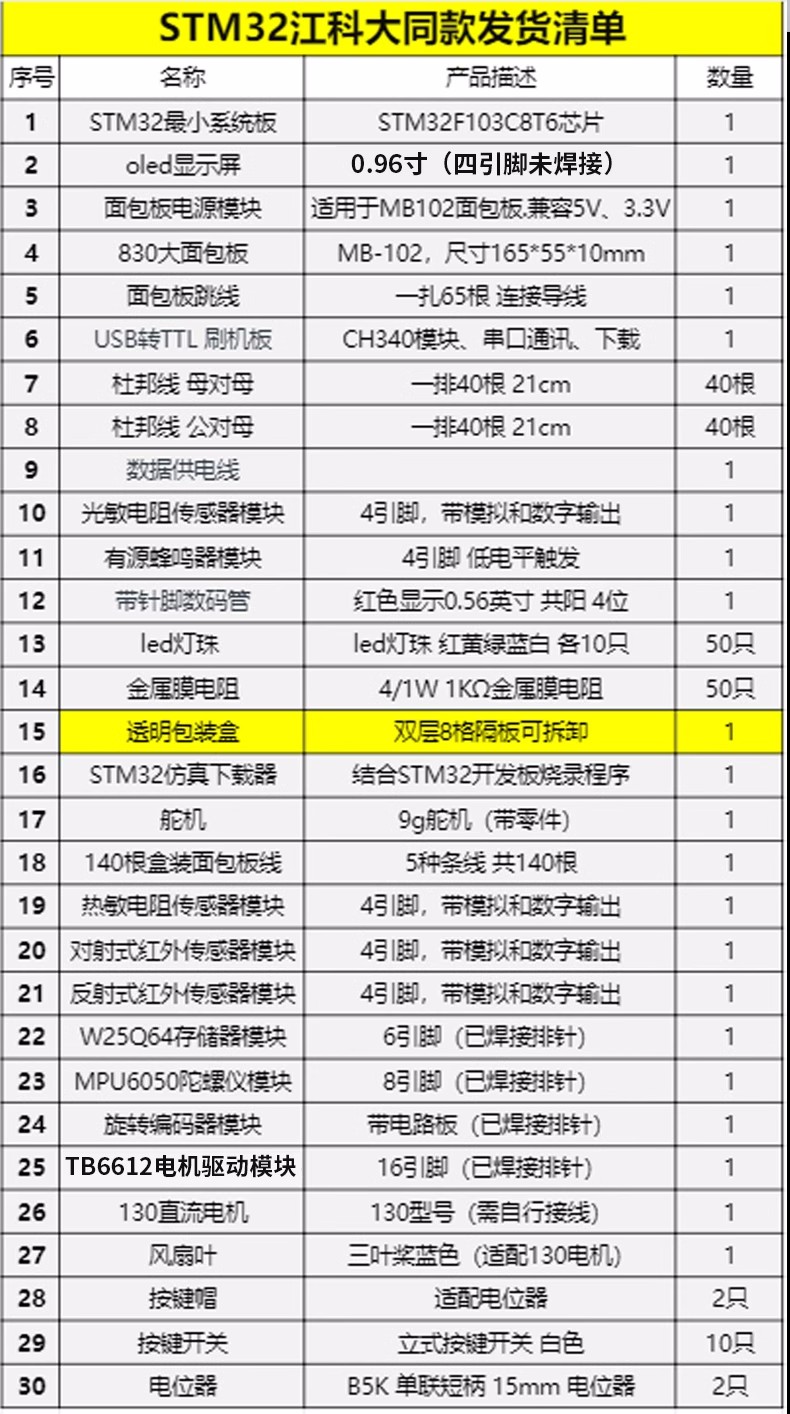 STM32江科大同款发货清单

| 序号 | 名称 | 产品描述 | 数量 |
|---|---|---|---|
| 1 | STM32最小系统板 | STM32F103C8T6芯片 | 1 |
| 2 | oled显示屏 | 0.96寸（四引脚未焊接） | 1 |
| 3 | 面包板电源模块 | 适用于MB102面包板,兼容5V、3.3V | 1 |
| 4 | 830大面包板 | MB-102，尺寸165*55*10mm | 1 |
| 5 | 面包板跳线 | 一扎65根 连接导线 | 1 |
| 6 | USB转TTL 刷机板 | CH340模块、串口通讯、下载 | 1 |
| 7 | 杜邦线 母对母 | 一排40根 21cm | 40根 |
| 8 | 杜邦线 公对母 | 一排40根 21cm | 40根 |
| 9 | 数据供电线 |  | 1 |
| 10 | 光敏电阻传感器模块 | 4引脚，带模拟和数字输出 | 1 |
| 11 | 有源蜂鸣器模块 | 4引脚 低电平触发 | 1 |
| 12 | 带针脚数码管 | 红色显示0.56英寸 共阳 4位 | 1 |
| 13 | led灯珠 | led灯珠 红黄绿蓝白 各10只 | 50只 |
| 14 | 金属膜电阻 | 4/1W 1KΩ金属膜电阻 | 50只 |
| 15 | 透明包装盒 | 双层8格隔板可拆卸 | 1 |
| 16 | STM32仿真下载器 | 结合STM32开发板烧录程序 | 1 |
| 17 | 舵机 | 9g舵机（带零件） | 1 |
| 18 | 140根盒装面包板线 | 5种条线 共140根 | 1 |
| 19 | 热敏电阻传感器模块 | 4引脚，带模拟和数字输出 | 1 |
| 20 | 对射式红外传感器模块 | 4引脚，带模拟和数字输出 | 1 |
| 21 | 反射式红外传感器模块 | 4引脚，带模拟和数字输出 | 1 |
| 22 | W25Q64存储器模块 | 6引脚（已焊接排针） | 1 |
| 23 | MPU6050陀螺仪模块 | 8引脚（已焊接排针） | 1 |
| 24 | 旋转编码器模块 | 带电路板（已焊接排针） | 1 |
| 25 | TB6612电机驱动模块 | 16引脚（已焊接排针） | 1 |
| 26 | 130直流电机 | 130型号（需自行接线） | 1 |
| 27 | 风扇叶 | 三叶桨蓝色（适配130电机） | 1 |
| 28 | 按键帽 | 适配电位器 | 2只 |
| 29 | 按键开关 | 立式按键开关 白色 | 10只 |
| 30 | 电位器 | B5K 单联短柄 15mm 电位器 | 2只 |